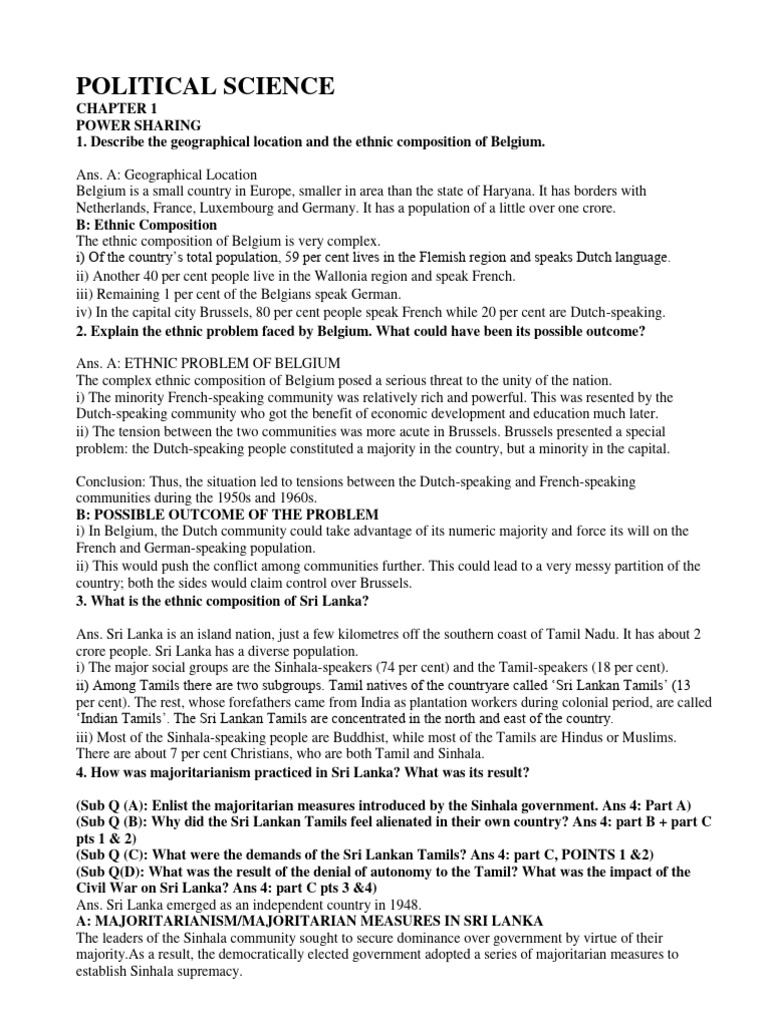 POLITICAL SCIENCE
CHAPTER 1
POWER SHARING
1. Describe the geographical location and the ethnic composition of Belgium.

Ans. A: Geographical Location
Belgium is a small country in Europe, smaller in area than the state of Haryana. It has borders with Netherlands, France, Luxembourg and Germany. It has a population of a little over one crore.
B: Ethnic Composition
The ethnic composition of Belgium is very complex.
i) Of the country's total population, 59 per cent lives in the Flemish region and speaks Dutch language.
ii) Another 40 per cent people live in the Wallonia region and speak French.
iii) Remaining 1 per cent of the Belgians speak German.
iv) In the capital city Brussels, 80 per cent people speak French while 20 per cent are Dutch-speaking.
2. Explain the ethnic problem faced by Belgium. What could have been its possible outcome?

Ans. A: ETHNIC PROBLEM OF BELGIUM
The complex ethnic composition of Belgium posed a serious threat to the unity of the nation.
i) The minority French-speaking community was relatively rich and powerful. This was resented by the Dutch-speaking community who got the benefit of economic development and education much later.
ii) The tension between the two communities was more acute in Brussels. Brussels presented a special problem: the Dutch-speaking people constituted a majority in the country, but a minority in the capital.

Conclusion: Thus, the situation led to tensions between the Dutch-speaking and French-speaking communities during the 1950s and 1960s.
B: POSSIBLE OUTCOME OF THE PROBLEM
i) In Belgium, the Dutch community could take advantage of its numeric majority and force its will on the French and German-speaking population.
ii) This would push the conflict among communities further. This could lead to a very messy partition of the country; both the sides would claim control over Brussels.
3. What is the ethnic composition of Sri Lanka?

Ans. Sri Lanka is an island nation, just a few kilometres off the southern coast of Tamil Nadu. It has about 2 crore people. Sri Lanka has a diverse population.
i) The major social groups are the Sinhala-speakers (74 per cent) and the Tamil-speakers (18 per cent).
ii) Among Tamils there are two subgroups. Tamil natives of the countryare called 'Sri Lankan Tamils' (13 per cent). The rest, whose forefathers came from India as plantation workers during colonial period, are called 'Indian Tamils'. The Sri Lankan Tamils are concentrated in the north and east of the country.
iii) Most of the Sinhala-speaking people are Buddhist, while most of the Tamils are Hindus or Muslims. There are about 7 per cent Christians, who are both Tamil and Sinhala.
4. How was majoritarianism practiced in Sri Lanka? What was its result?

(Sub Q (A): Enlist the majoritarian measures introduced by the Sinhala government. Ans 4: Part A)
(Sub Q (B): Why did the Sri Lankan Tamils feel alienated in their own country? Ans 4: part B + part C pts 1 & 2)
(Sub Q (C): What were the demands of the Sri Lankan Tamils? Ans 4: part C, POINTS 1 &2)
(Sub Q(D): What was the result of the denial of autonomy to the Tamil? What was the impact of the Civil War on Sri Lanka? Ans 4: part C pts 3 &4)
Ans. Sri Lanka emerged as an independent country in 1948.
A: MAJORITARIANISM/MAJORITARIAN MEASURES IN SRI LANKA
The leaders of the Sinhala community sought to secure dominance over government by virtue of their majority.As a result, the democratically elected government adopted a series of majoritarian measures to establish Sinhala supremacy.